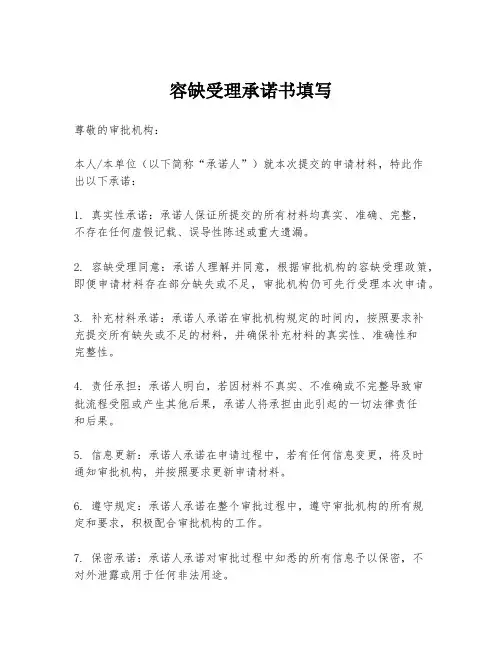 容缺受理承诺书填写

尊敬的审批机构：

本人/本单位（以下简称“承诺人”）就本次提交的申请材料，特此作出以下承诺：

1. 真实性承诺：承诺人保证所提交的所有材料均真实、准确、完整，不存在任何虚假记载、误导性陈述或重大遗漏。

2. 容缺受理同意：承诺人理解并同意，根据审批机构的容缺受理政策，即便申请材料存在部分缺失或不足，审批机构仍可先行受理本次申请。

3. 补充材料承诺：承诺人承诺在审批机构规定的时间内，按照要求补充提交所有缺失或不足的材料，并确保补充材料的真实性、准确性和完整性。

4. 责任承担：承诺人明白，若因材料不真实、不准确或不完整导致审批流程受阻或产生其他后果，承诺人将承担由此引起的一切法律责任和后果。

5. 信息更新：承诺人承诺在申请过程中，若有任何信息变更，将及时通知审批机构，并按照要求更新申请材料。

6. 遵守规定：承诺人承诺在整个审批过程中，遵守审批机构的所有规定和要求，积极配合审批机构的工作。

7. 保密承诺：承诺人承诺对审批过程中知悉的所有信息予以保密，不对外泄露或用于任何非法用途。